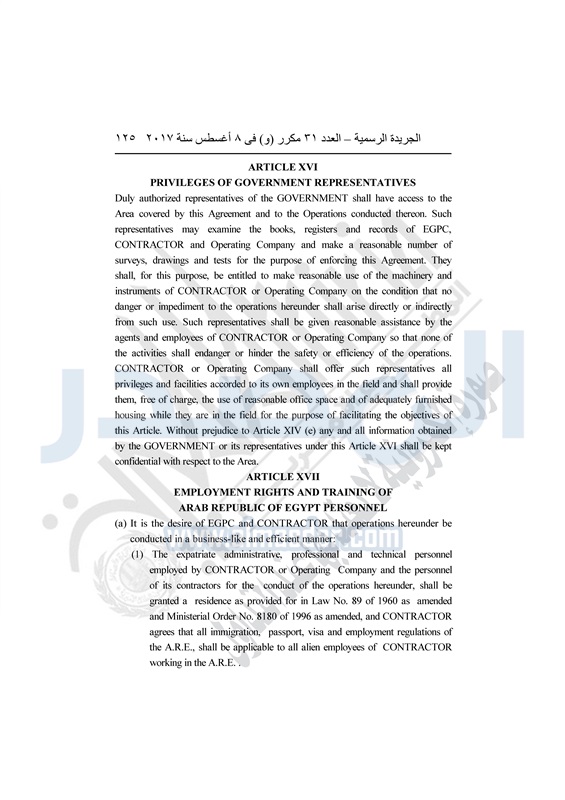 الجريدة الرسمية – العدد ٣١ مكرر (و) فى ٨ أغسطس سنة ٢٠١٧ ١٢٥

ARTICLE XVI
PRIVILEGES OF GOVERNMENT REPRESENTATIVES

Duly authorized representatives of the GOVERNMENT shall have access to the Area covered by this Agreement and to the Operations conducted thereon. Such representatives may examine the books, registers and records of EGPC, CONTRACTOR and Operating Company and make a reasonable number of surveys, drawings and tests for the purpose of enforcing this Agreement. They shall, for this purpose, be entitled to make reasonable use of the machinery and instruments of CONTRACTOR or Operating Company on the condition that no danger or impediment to the operations hereunder shall arise directly or indirectly from such use. Such representatives shall be given reasonable assistance by the agents and employees of CONTRACTOR or Operating Company so that none of the activities shall endanger or hinder the safety or efficiency of the operations. CONTRACTOR or Operating Company shall offer such representatives all privileges and facilities accorded to its own employees in the field and shall provide them, free of charge, the use of reasonable office space and of adequately furnished housing while they are in the field for the purpose of facilitating the objectives of this Article. Without prejudice to Article XIV (e) any and all information obtained by the GOVERNMENT or its representatives under this Article XVI shall be kept confidential with respect to the Area.

ARTICLE XVII
EMPLOYMENT RIGHTS AND TRAINING OF
ARAB REPUBLIC OF EGYPT PERSONNEL

(a) It is the desire of EGPC and CONTRACTOR that operations hereunder be conducted in a business-like and efficient manner:

(1) The expatriate administrative, professional and technical personnel employed by CONTRACTOR or Operating Company and the personnel of its contractors for the conduct of the operations hereunder, shall be granted a residence as provided for in Law No. 89 of 1960 as amended and Ministerial Order No. 8180 of 1996 as amended, and CONTRACTOR agrees that all immigration, passport, visa and employment regulations of the A.R.E., shall be applicable to all alien employees of CONTRACTOR working in the A.R.E. .